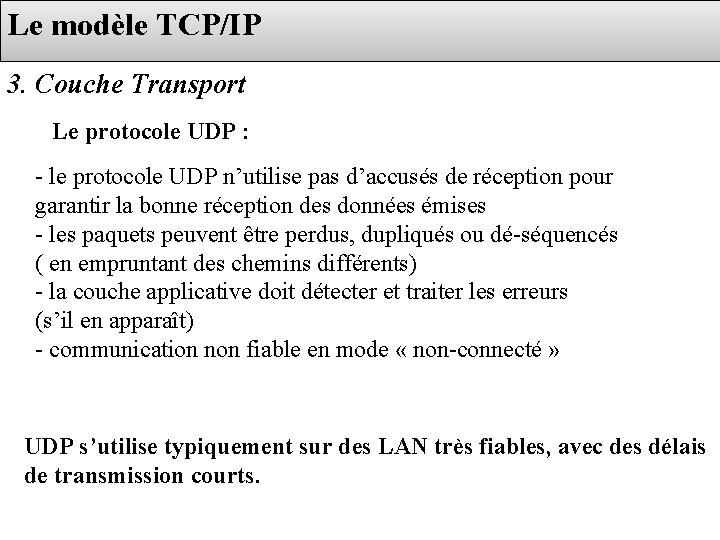 Le modèle TCP/IP

3. Couche Transport

Le protocole UDP :

- le protocole UDP n’utilise pas d’accusés de réception pour garantir la bonne réception des données émises
- les paquets peuvent être perdus, dupliqués ou dé-séquencés ( en empruntant des chemins différents)
- la couche applicative doit détecter et traiter les erreurs (s’il en apparaît)
- communication non fiable en mode « non-connecté »

UDP s’utilise typiquement sur des LAN très fiables, avec des délais de transmission courts.